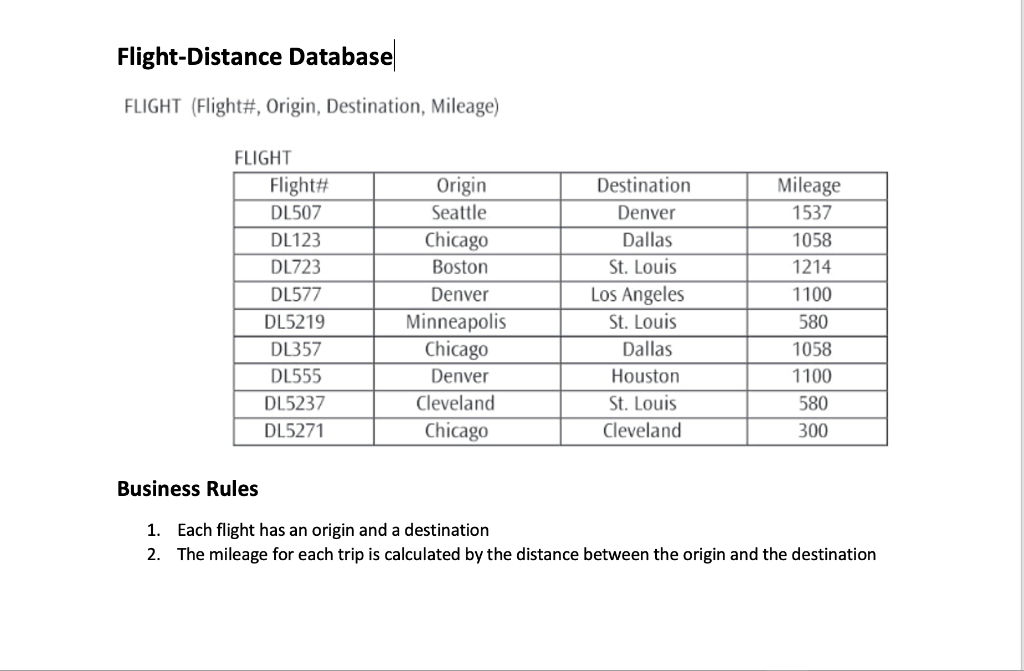 Flight-Distance Database

FLIGHT (Flight#, Origin, Destination, Mileage)

FLIGHT

| Flight# | Origin | Destination | Mileage |
|---|---|---|---|
| DL507 | Seattle | Denver | 1537 |
| DL123 | Chicago | Dallas | 1058 |
| DL723 | Boston | St. Louis | 1214 |
| DL577 | Denver | Los Angeles | 1100 |
| DL5219 | Minneapolis | St. Louis | 580 |
| DL357 | Chicago | Dallas | 1058 |
| DL555 | Denver | Houston | 1100 |
| DL5237 | Cleveland | St. Louis | 580 |
| DL5271 | Chicago | Cleveland | 300 |

Business Rules

1. Each flight has an origin and a destination
2. The mileage for each trip is calculated by the distance between the origin and the destination